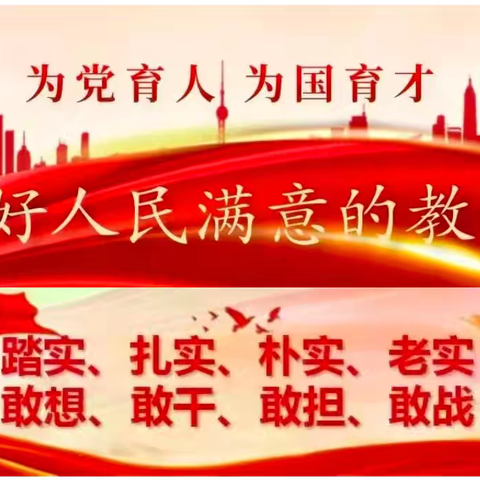 为党育人 为国育才

好人民满意的教

踏实、扎实、朴实、老实
敢想、敢干、敢担、敢战